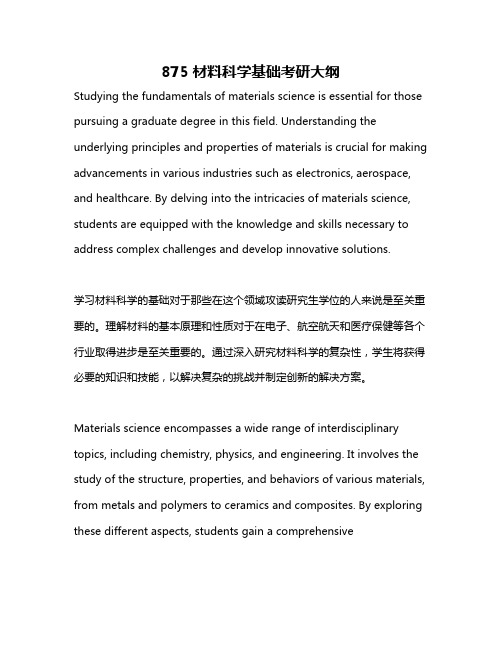 875 材料科学基础考研大纲

Studying the fundamentals of materials science is essential for those pursuing a graduate degree in this field. Understanding the underlying principles and properties of materials is crucial for making advancements in various industries such as electronics, aerospace, and healthcare. By delving into the intricacies of materials science, students are equipped with the knowledge and skills necessary to address complex challenges and develop innovative solutions.

学习材料科学的基础对于那些在这个领域攻读研究生学位的人来说是至关重要的。理解材料的基本原理和性质对于在电子、航空航天和医疗保健等各个行业取得进步是至关重要的。通过深入研究材料科学的复杂性，学生将获得必要的知识和技能，以解决复杂的挑战并制定创新的解决方案。

Materials science encompasses a wide range of interdisciplinary topics, including chemistry, physics, and engineering. It involves the study of the structure, properties, and behaviors of various materials, from metals and polymers to ceramics and composites. By exploring these different aspects, students gain a comprehensive